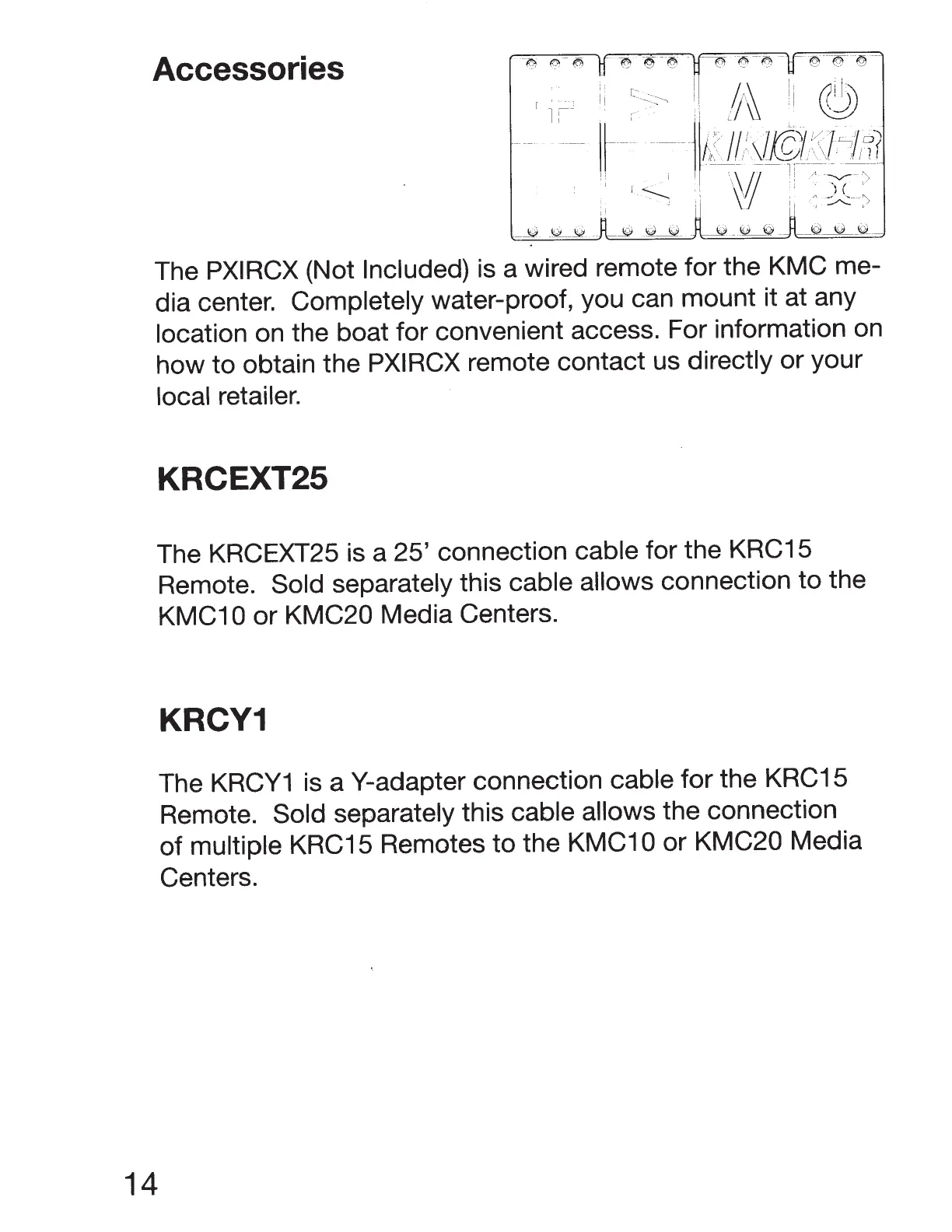 Accessories

KICKER

The PXIRCX (Not Included) is a wired remote for the KMC media center. Completely water-proof, you can mount it at any location on the boat for convenient access. For information on how to obtain the PXIRCX remote contact us directly or your local retailer.

KRCEXT25

The KRCEXT25 is a 25' connection cable for the KRC15 Remote. Sold separately this cable allows connection to the KMC10 or KMC20 Media Centers.

KRCY1

The KRCY1 is a Y-adapter connection cable for the KRC15 Remote. Sold separately this cable allows the connection of multiple KRC15 Remotes to the KMC10 or KMC20 Media Centers.

14